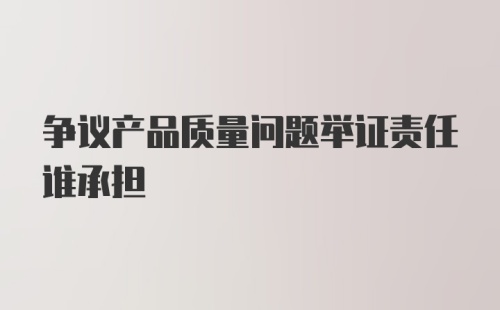 争议产品质量问题举证责任谁承担